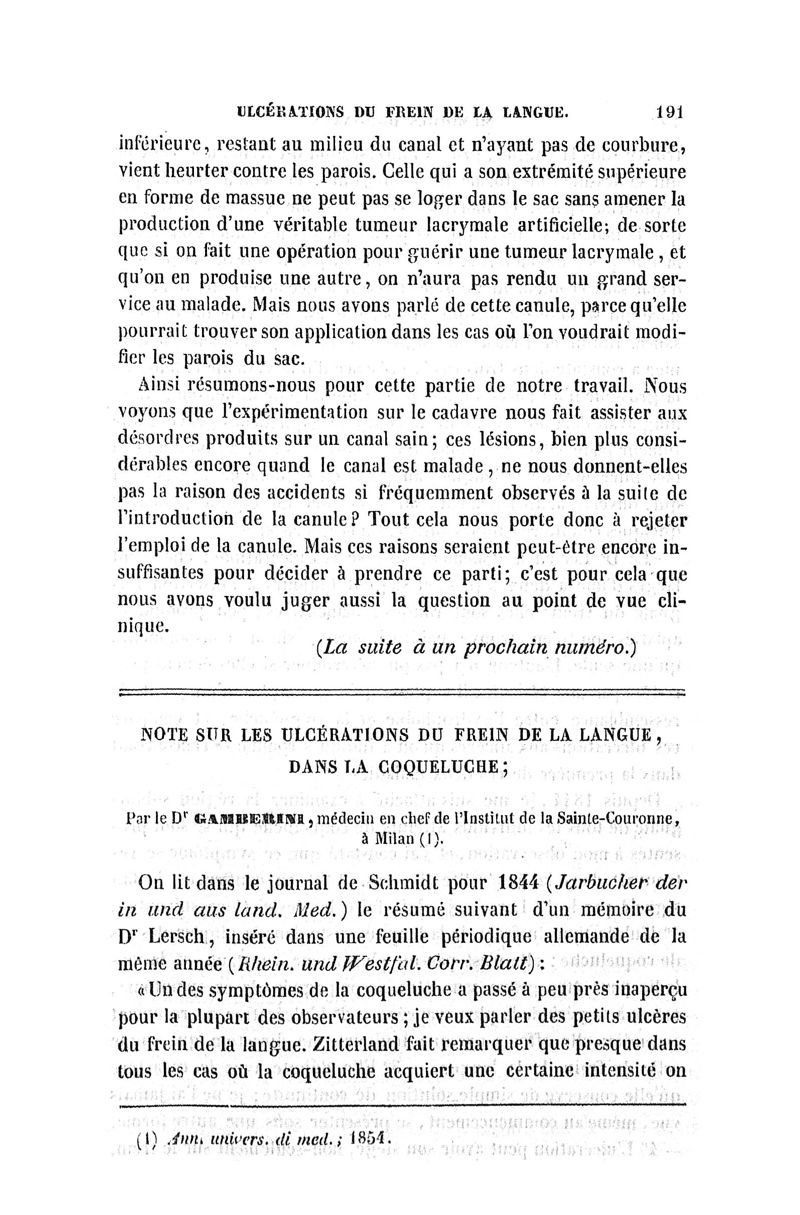 ULCÉRATIONS DU FREIN DE LA LANGUE. 191

inférieure, restant au milieu du canal et n'ayant pas de courbure, vient heurter contre les parois. Celle qui a son extrémité supérieure en forme de massue ne peut pas se loger dans le sac sans amener la production d'une véritable tumeur lacrymale artificielle; de sorte que si on fait une opération pour guérir une tumeur lacrymale, et qu'on en produise une autre, on n'aura pas rendu un grand service au malade. Mais nous avons parlé de cette canule, parce qu'elle pourrait trouver son application dans les cas où l'on voudrait modifier les parois du sac.

Ainsi résumons-nous pour cette partie de notre travail. Nous voyons que l'expérimentation sur le cadavre nous fait assister aux désordres produits sur un canal sain; ces lésions, bien plus considérables encore quand le canal est malade, ne nous donnent-elles pas la raison des accidents si fréquemment observés à la suite de l'introduction de la canule? Tout cela nous porte donc à rejeter l'emploi de la canule. Mais ces raisons seraient peut-être encore insuffisantes pour décider à prendre ce parti; c'est pour cela que nous avons voulu juger aussi la question au point de vue clinique.

(La suite à un prochain numéro.)

NOTE SUR LES ULCÉRATIONS DU FREIN DE LA LANGUE, DANS LA COQUELUCHE;

Par le Dr GAMBERINI, médecin en chef de l'Institut de la Sainte-Couronne, à Milan (1).

On lit dans le journal de Schmidt pour 1844 (Jarbucher der in und aus land. Med.) le résumé suivant d'un mémoire du Dr Lersch, inséré dans une feuille périodique allemande de la même année (Rhein. und Westfal. Corr. Blatt):

«Un des symptômes de la coqueluche a passé à peu près inaperçu pour la plupart des observateurs; je veux parler des petits ulcères du frein de la langue. Zitterland fait remarquer que presque dans tous les cas où la coqueluche acquiert une certaine intensité on

(1) Ann. univers. di med.; 1854.